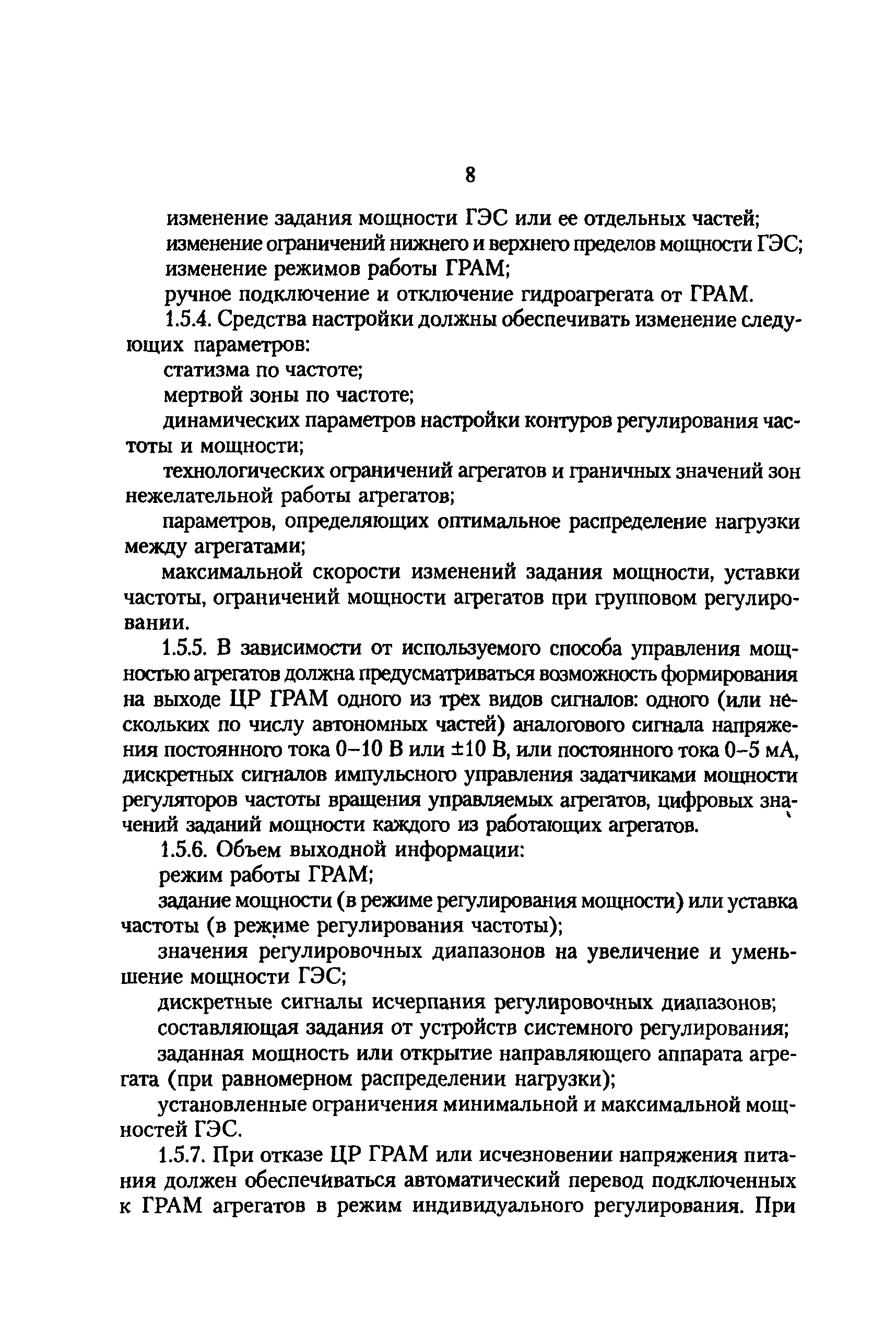 8

изменение задания мощности ГЭС или ее отдельных частей;

изменение ограничений нижнего и верхнего пределов мощности ГЭС;

изменение режимов работы ГРАМ;

ручное подключение и отключение гидроагрегата от ГРАМ.

1.5.4. Средства настройки должны обеспечивать изменение следующих параметров:

статизма по частоте;

мертвой зоны по частоте;

динамических параметров настройки контуров регулирования частоты и мощности;

технологических ограничений агрегатов и граничных значений зон нежелательной работы агрегатов;

параметров, определяющих оптимальное распределение нагрузки между агрегатами;

максимальной скорости изменений задания мощности, уставки частоты, ограничений мощности агрегатов при групповом регулировании.

1.5.5. В зависимости от используемого способа управления мощностью агрегатов должна предусматриваться возможность формирования на выходе ЦР ГРАМ одного из трех видов сигналов: одного (или нескольких по числу автономных частей) аналогового сигнала напряжения постоянного тока 0–10 В или ±10 В, или постоянного тока 0–5 мА, дискретных сигналов импульсного управления задатчиками мощности регуляторов частоты вращения управляемых агрегатов, цифровых значений заданий мощности каждого из работающих агрегатов.

1.5.6. Объем выходной информации:

режим работы ГРАМ;

задание мощности (в режиме регулирования мощности) или уставка частоты (в режиме регулирования частоты);

значения регулировочных диапазонов на увеличение и уменьшение мощности ГЭС;

дискретные сигналы исчерпания регулировочных диапазонов;

составляющая задания от устройств системного регулирования;

заданная мощность или открытие направляющего аппарата агрегата (при равномерном распределении нагрузки);

установленные ограничения минимальной и максимальной мощностей ГЭС.

1.5.7. При отказе ЦР ГРАМ или исчезновении напряжения питания должен обеспечиваться автоматический перевод подключенных к ГРАМ агрегатов в режим индивидуального регулирования. При